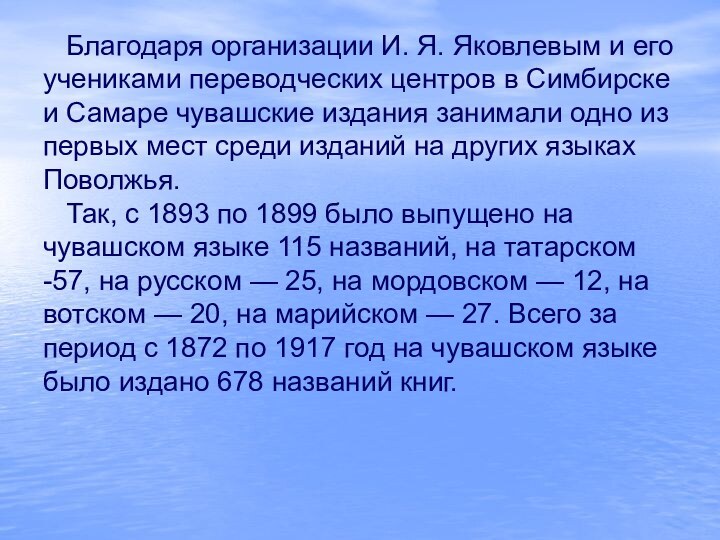 Благодаря организации И. Я. Яковлевым и его учениками переводческих центров в Симбирске и Самаре чувашские издания занимали одно из первых мест среди изданий на других языках Поволжья.

Так, с 1893 по 1899 было выпущено на чувашском языке 115 названий, на татарском -57, на русском — 25, на мордовском — 12, на вотском — 20, на марийском — 27. Всего за период с 1872 по 1917 год на чувашском языке было издано 678 названий книг.